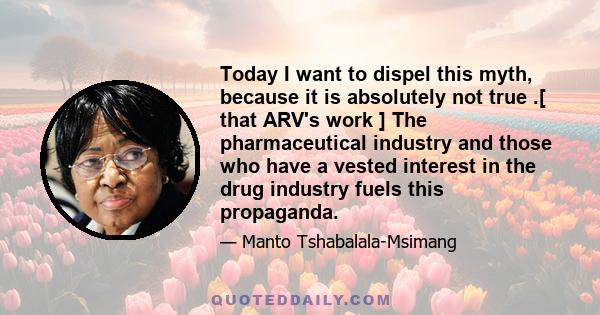 Today I want to dispel this myth, because it is absolutely not true .[ that ARV's work ] The pharmaceutical industry and those who have a vested interest in the drug industry fuels this propaganda.

— Manto Tshabalala-Msimang

QUOTEDDAILY.COM